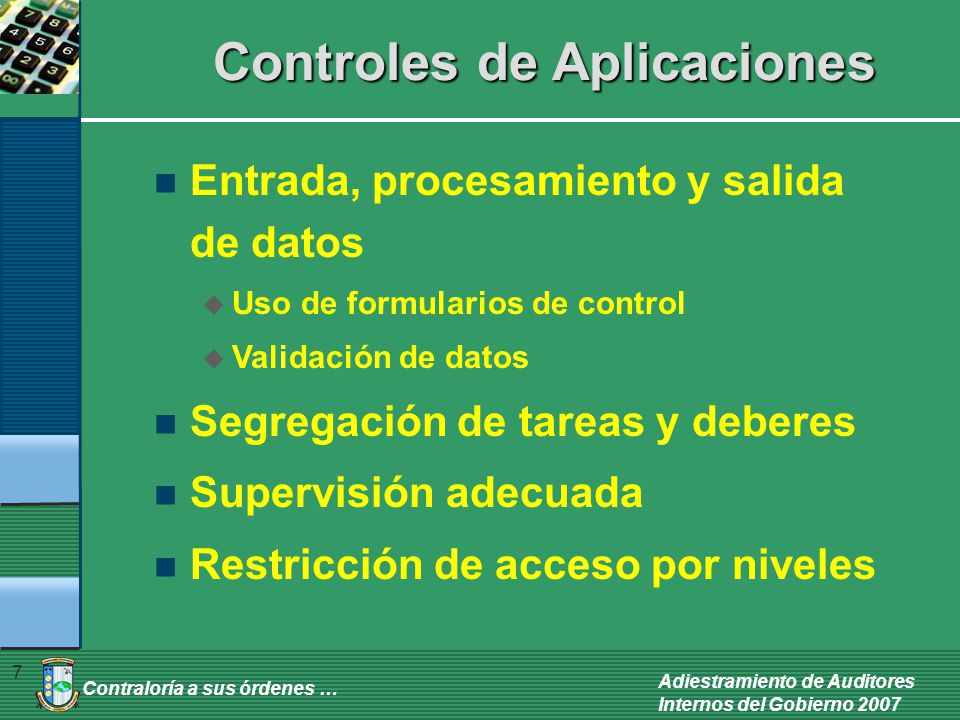 Controles de Aplicaciones

Entrada, procesamiento y salida de datos

Uso de formularios de control

Validación de datos

Segregación de tareas y deberes

Supervisión adecuada

Restricción de acceso por niveles

7

Contraloría a sus órdenes …

Adiestramiento de Auditores Internos del Gobierno 2007